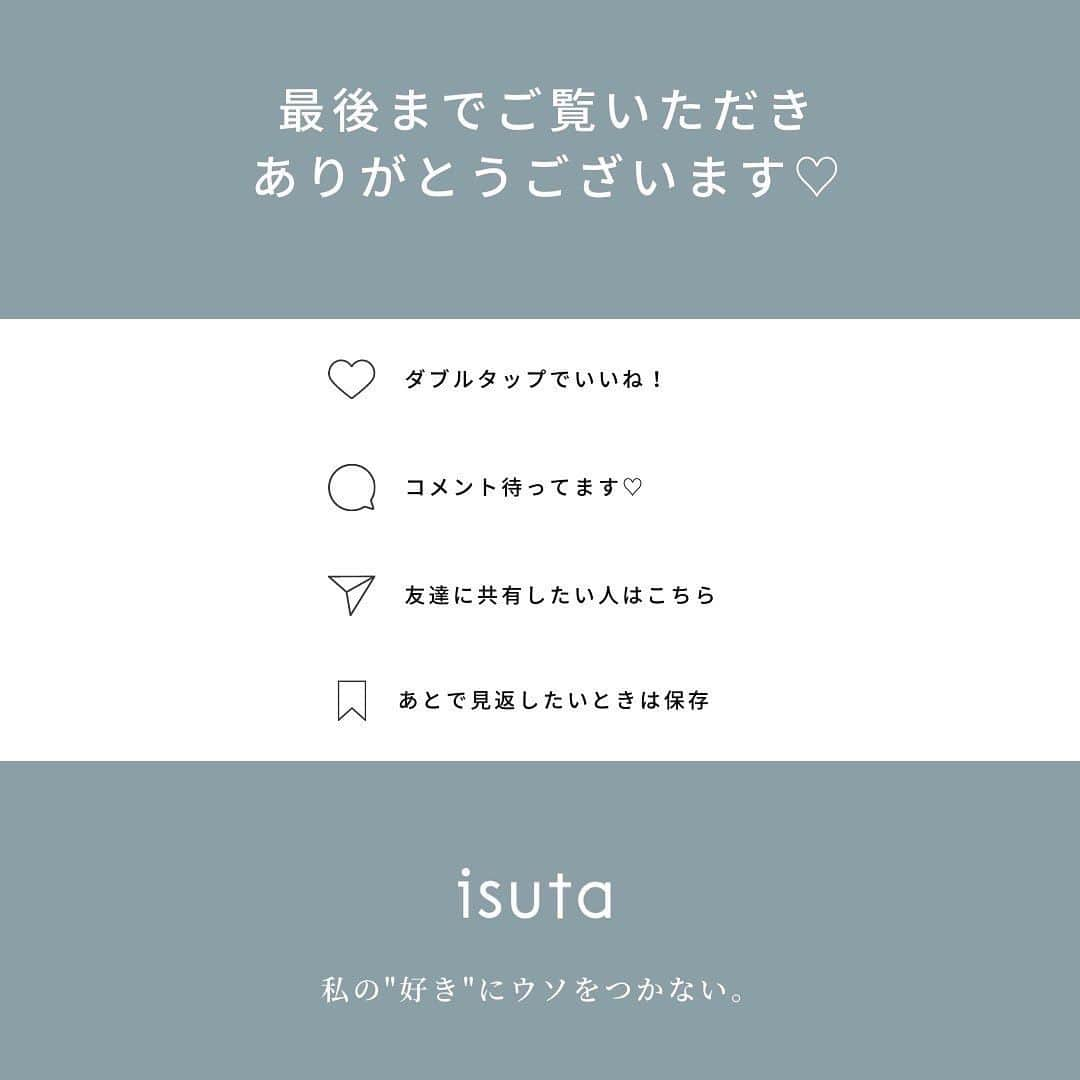 最後までご覧いただき
ありがとうございます♡

ダブルタップでいいね！

コメント待ってます♡

友達に共有したい人はこちら

あとで見返したいときは保存

isuta

私の"好き"にウソをつかない。